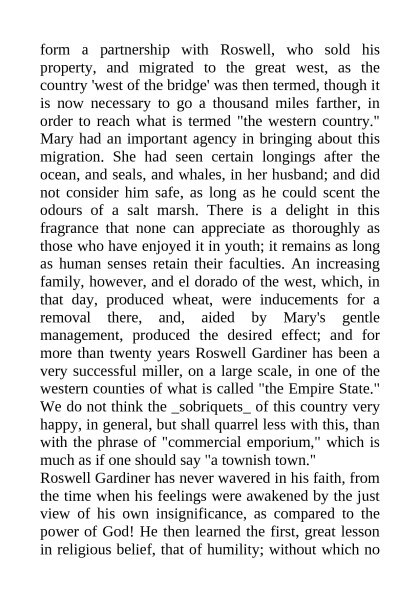 form a partnership with Roswell, who sold his property, and migrated to the great west, as the country 'west of the bridge' was then termed, though it is now necessary to go a thousand miles farther, in order to reach what is termed "the western country." Mary had an important agency in bringing about this migration. She had seen certain longings after the ocean, and seals, and whales, in her husband; and did not consider him safe, as long as he could scent the odours of a salt marsh. There is a delight in this fragrance that none can appreciate as thoroughly as those who have enjoyed it in youth; it remains as long as human senses retain their faculties. An increasing family, however, and el dorado of the west, which, in that day, produced wheat, were inducements for a removal there, and, aided by Mary's gentle management, produced the desired effect; and for more than twenty years Roswell Gardiner has been a very successful miller, on a large scale, in one of the western counties of what is called "the Empire State." We do not think the _sobriquets_ of this country very happy, in general, but shall quarrel less with this, than with the phrase of "commercial emporium," which is much as if one should say "a townish town."
Roswell Gardiner has never wavered in his faith, from the time when his feelings were awakened by the just view of his own insignificance, as compared to the power of God! He then learned the first, great lesson in religious belief, that of humility; without which no